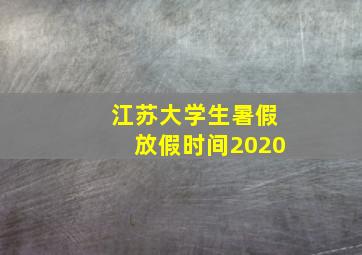 江苏大学生暑假放假时间2020